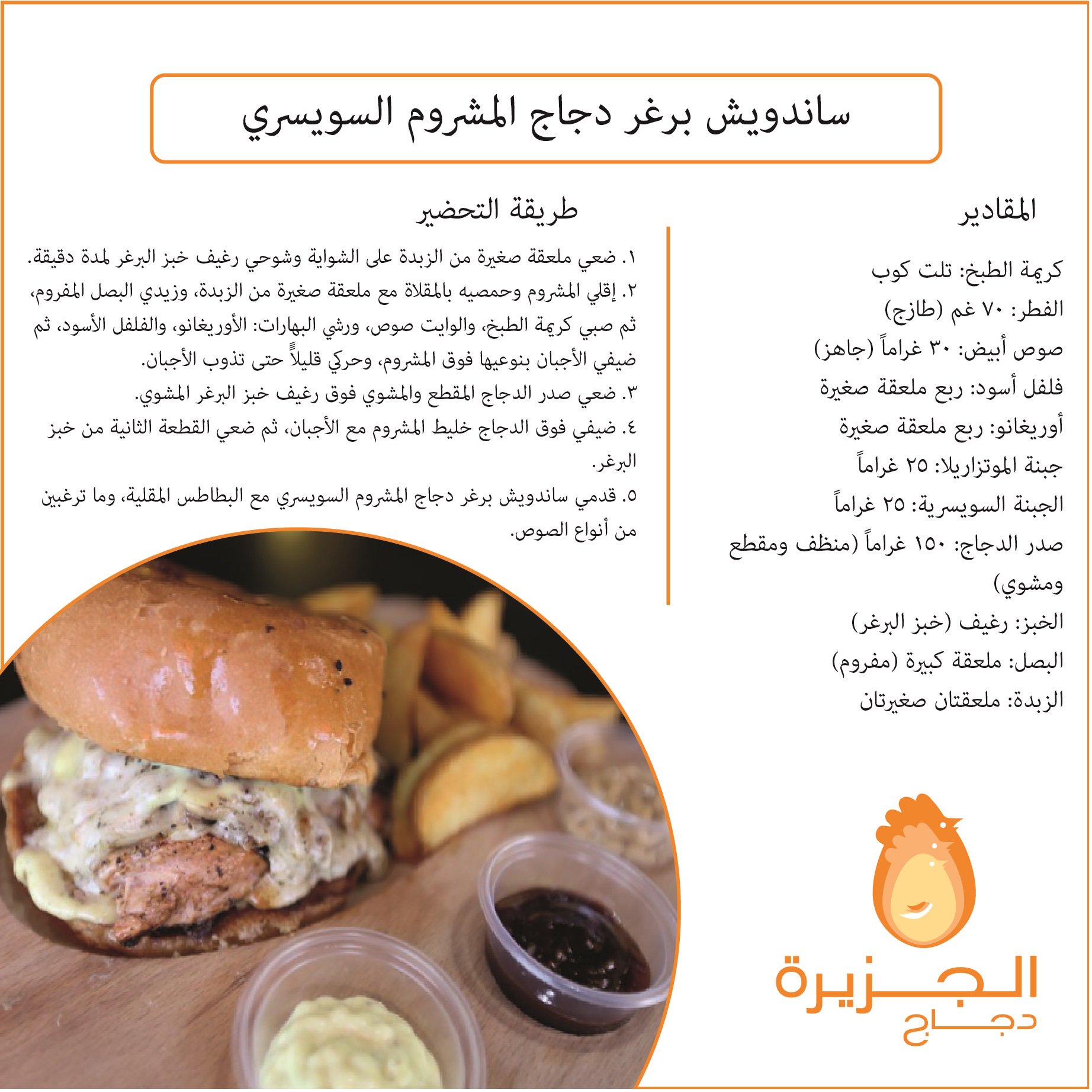 ساندويش برغر دجاج المشروم السويسري

المقادير

كريمة الطبخ: تلت كوب
الفطر: ٧٠ غم (طازج)
صوص أبيض: ٣٠ غراماً (جاهز)
فلفل أسود: ربع ملعقة صغيرة
أوريغانو: ربع ملعقة صغيرة
جبنة الموتزاريلا: ٢٥ غراماً
الجبنة السويسرية: ٢٥ غراماً
صدر الدجاج: ١٥٠ غراماً (منظف ومقطع ومشوي)
الخبز: رغيف (خبز البرغر)
البصل: ملعقة كبيرة (مفروم)
الزبدة: ملعقتان صغيرتان

طريقة التحضير

١. ضعي ملعقة صغيرة من الزبدة على الشواية وشوحي رغيف خبز البرغر لمدة دقيقة.
٢. إقلي المشروم وحمصيه بالمقلاة مع ملعقة صغيرة من الزبدة، وزيدي البصل المفروم، ثم صبي كريمة الطبخ، والوايت صوص، ورشي البهارات: الأوريغانو، والفلفل الأسود، ثم ضيفي الأجبان بنوعيها فوق المشروم، وحركي قليلاً حتى تذوب الأجبان.
٣. ضعي صدر الدجاج المقطع والمشوي فوق رغيف خبز البرغر المشوي.
٤. ضيفي فوق الدجاج خليط المشروم مع الأجبان، ثم ضعي القطعة الثانية من خبز البرغر.
٥. قدمي ساندويش برغر دجاج المشروم السويسري مع البطاطس المقلية، وما ترغبين من أنواع الصوص.

الجزيرة
دجاج